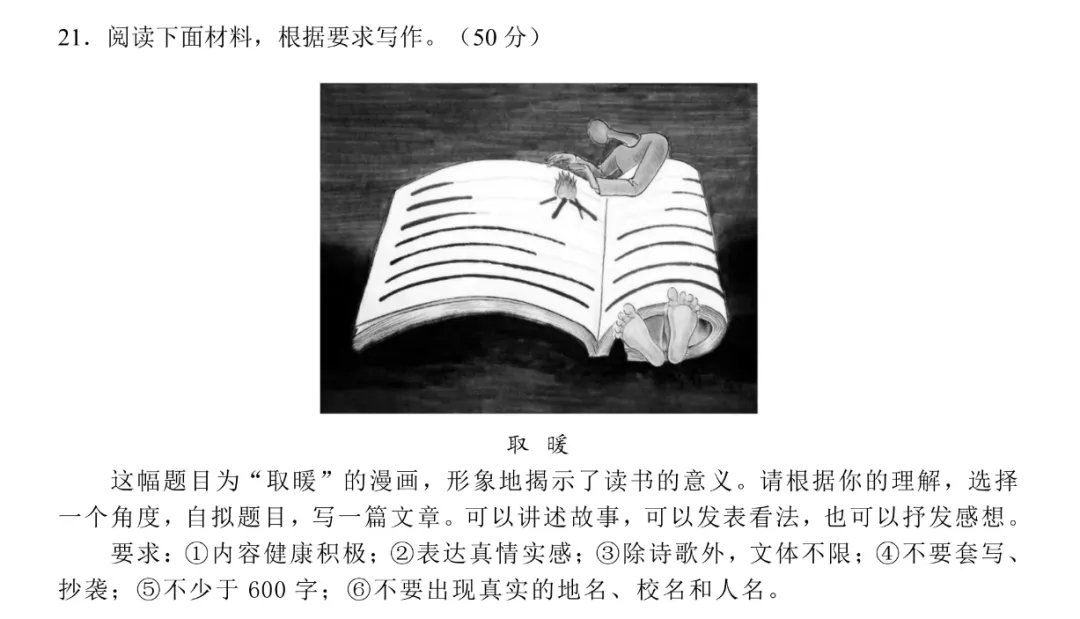 21．阅读下面材料，根据要求写作。（50 分）

取 暖

这幅题目为“取暖”的漫画，形象地揭示了读书的意义。请根据你的理解，选择一个角度，自拟题目，写一篇文章。可以讲述故事，可以发表看法，也可以抒发感想。

要求：①内容健康积极；②表达真情实感；③除诗歌外，文体不限；④不要套写、抄袭；⑤不少于 600 字；⑥不要出现真实的地名、校名和人名。